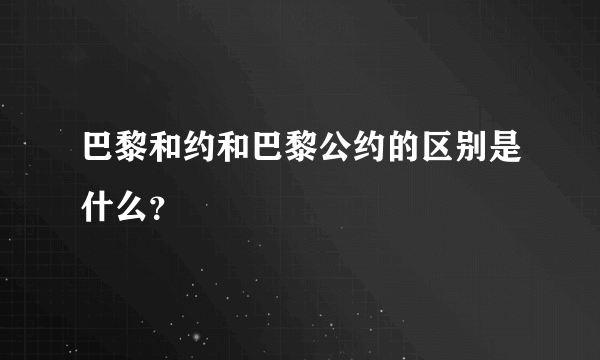 巴黎和约和巴黎公约的区别是什么?